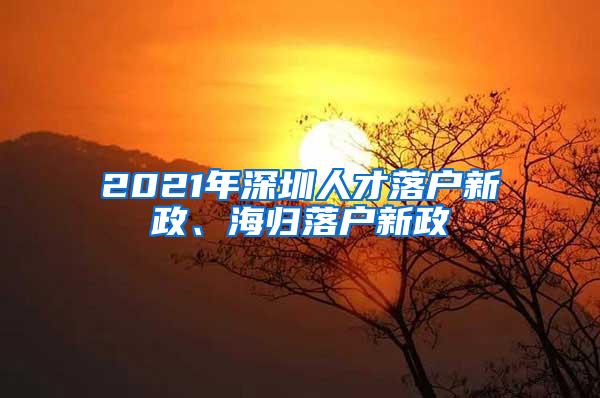 2021年深圳人才落户新政、海归落户新政